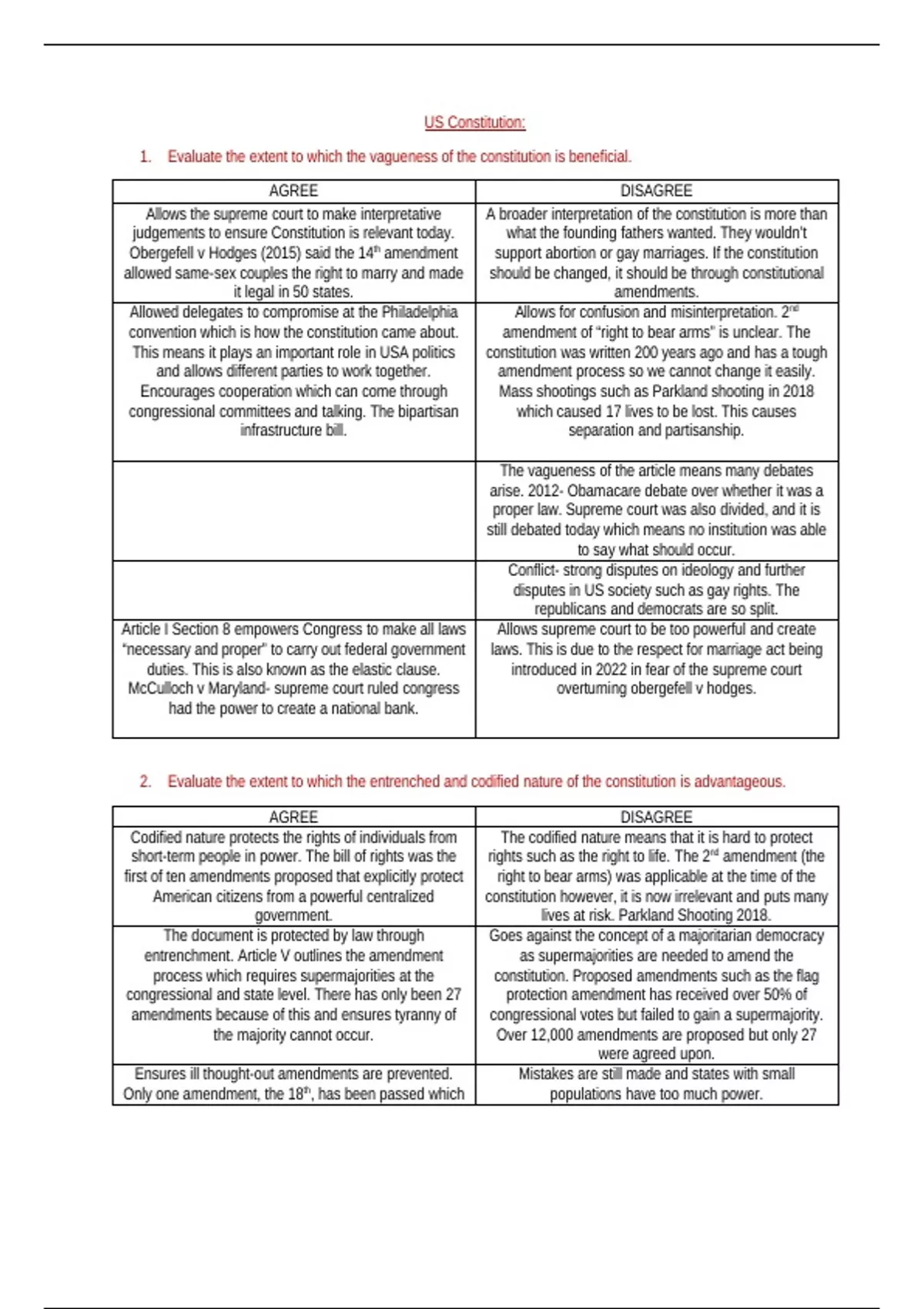 US Constitution:

1. Evaluate the extent to which the vagueness of the constitution is beneficial.

| AGREE | DISAGREE |
|---|---|
| Allows the supreme court to make interpretative judgements to ensure Constitution is relevant today. Obergefell v Hodges (2015) said the 14$^{th}$ amendment allowed same-sex couples the right to marry and made it legal in 50 states. | A broader interpretation of the constitution is more than what the founding fathers wanted. They wouldn't support abortion or gay marriages. If the constitution should be changed, it should be through constitutional amendments. |
| Allowed delegates to compromise at the Philadelphia convention which is how the constitution came about. This means it plays an important role in USA politics and allows different parties to work together. Encourages cooperation which can come through congressional committees and talking. The bipartisan infrastructure bill. | Allows for confusion and misinterpretation. 2$^{nd}$ amendment of "right to bear arms" is unclear. The constitution was written 200 years ago and has a tough amendment process so we cannot change it easily. Mass shootings such as Parkland shooting in 2018 which caused 17 lives to be lost. This causes separation and partisanship. |
| | The vagueness of the article means many debates arise. 2012- Obamacare debate over whether it was a proper law. Supreme court was also divided, and it is still debated today which means no institution was able to say what should occur. |
| | Conflict- strong disputes on ideology and further disputes in US society such as gay rights. The republicans and democrats are so split. |
| Article I Section 8 empowers Congress to make all laws "necessary and proper" to carry out federal government duties. This is also known as the elastic clause. McCulloch v Maryland- supreme court ruled congress had the power to create a national bank. | Allows supreme court to be too powerful and create laws. This is due to the respect for marriage act being introduced in 2022 in fear of the supreme court overturning obergefell v hodges. |

2. Evaluate the extent to which the entrenched and codified nature of the constitution is advantageous.

| AGREE | DISAGREE |
|---|---|
| Codified nature protects the rights of individuals from short-term people in power. The bill of rights was the first of ten amendments proposed that explicitly protect American citizens from a powerful centralized government. | The codified nature means that it is hard to protect rights such as the right to life. The 2$^{nd}$ amendment (the right to bear arms) was applicable at the time of the constitution however, it is now irrelevant and puts many lives at risk. Parkland Shooting 2018. |
| The document is protected by law through entrenchment. Article V outlines the amendment process which requires supermajorities at the congressional and state level. There has only been 27 amendments because of this and ensures tyranny of the majority cannot occur. | Goes against the concept of a majoritarian democracy as supermajorities are needed to amend the constitution. Proposed amendments such as the flag protection amendment has received over 50% of congressional votes but failed to gain a supermajority. Over 12,000 amendments are proposed but only 27 were agreed upon. |
| Ensures ill thought-out amendments are prevented. Only one amendment, the 18$^{th}$, has been passed which | Mistakes are still made and states with small populations have too much power. |